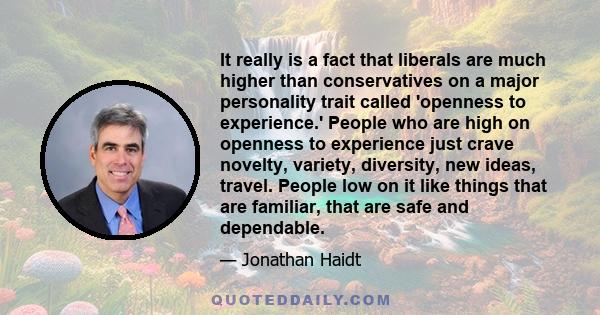 It really is a fact that liberals are much higher than conservatives on a major personality trait called 'openness to experience.' People who are high on openness to experience just crave novelty, variety, diversity, new ideas, travel. People low on it like things that are familiar, that are safe and dependable.

— Jonathan Haidt

QUOTEDDAILY.COM